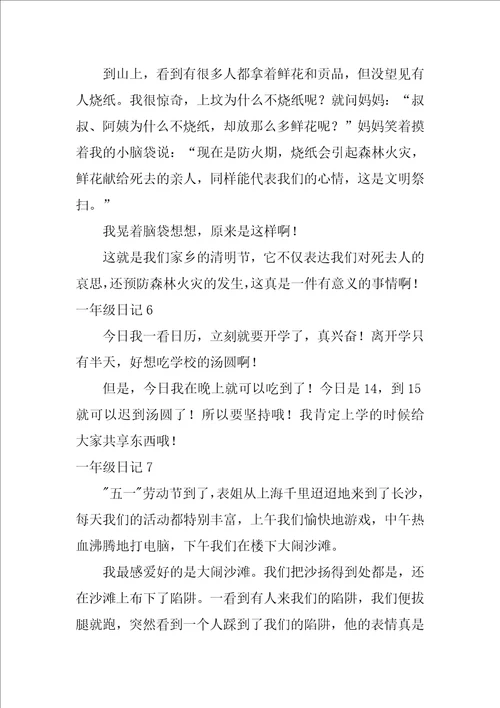 到山上，看到有很多人都拿着鲜花和贡品，但没望见有人烧纸。我很惊奇，上坟为什么不烧纸呢？就问妈妈：“叔叔、阿姨为什么不烧纸，却放那么多鲜花呢？”妈妈笑着摸着我的小脑袋说：“现在是防火期，烧纸会引起森林火灾，鲜花献给死去的亲人，同样能代表我们的心情，这是文明祭扫。”

我晃着脑袋想想，原来是这样啊！

这就是我们家乡的清明节，它不仅表达我们对死去人的哀思，还预防森林火灾的发生，这真是一件有意义的事情啊！

一年级日记 6

今日我一看日历，立刻就要开学了，真兴奋！离开学只有半天，好想吃学校的汤圆啊！

但是，今日我在晚上就可以吃到了！今日是 14，到 15 就可以迟到汤圆了！所以要坚持哦！我肯定上学的时候给大家共享东西哦！

一年级日记 7

"五一"劳动节到了，表姐从上海千里迢迢地来到了长沙，每天我们的活动都特别丰富，上午我们愉快地游戏，中午热血沸腾地打电脑，下午我们在楼下大闹沙滩。

我最感爱好的是大闹沙滩。我们把沙扬得到处都是，还在沙滩上布下了陷阱。一看到有人来我们的陷阱，我们便拔腿就跑，突然看到一个人踩到了我们的陷阱，他的表情真是